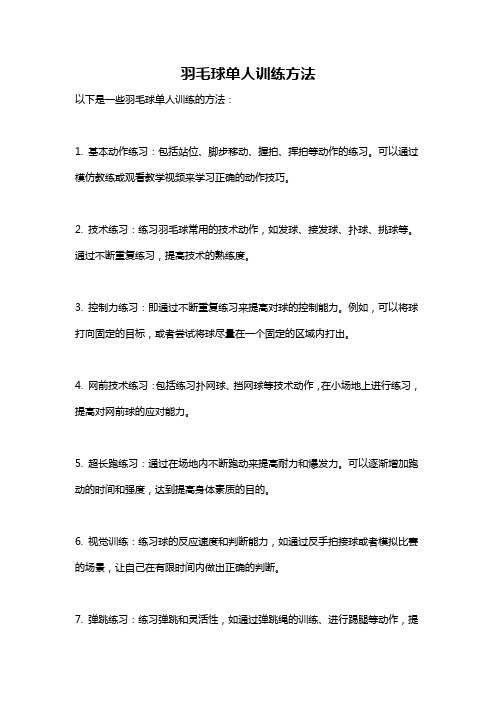 羽毛球单人训练方法

以下是一些羽毛球单人训练的方法：

1. 基本动作练习：包括站位、脚步移动、握拍、挥拍等动作的练习。可以通过模仿教练或观看教学视频来学习正确的动作技巧。

2. 技术练习：练习羽毛球常用的技术动作，如发球、接发球、扑球、挑球等。通过不断重复练习，提高技术的熟练度。

3. 控制力练习：即通过不断重复练习来提高对球的控制能力。例如，可以将球打向固定的目标，或者尝试将球尽量在一个固定的区域内打出。

4. 网前技术练习：包括练习扑网球、挡网球等技术动作，在小场地上进行练习，提高对网前球的应对能力。

5. 超长跑练习：通过在场地内不断跑动来提高耐力和爆发力。可以逐渐增加跑动的时间和强度，达到提高身体素质的目的。

6. 视觉训练：练习球的反应速度和判断能力，如通过反手拍接球或者模拟比赛的场景，让自己在有限时间内做出正确的判断。

7. 弹跳练习：练习弹跳和灵活性，如通过弹跳绳的训练、进行踢腿等动作，提